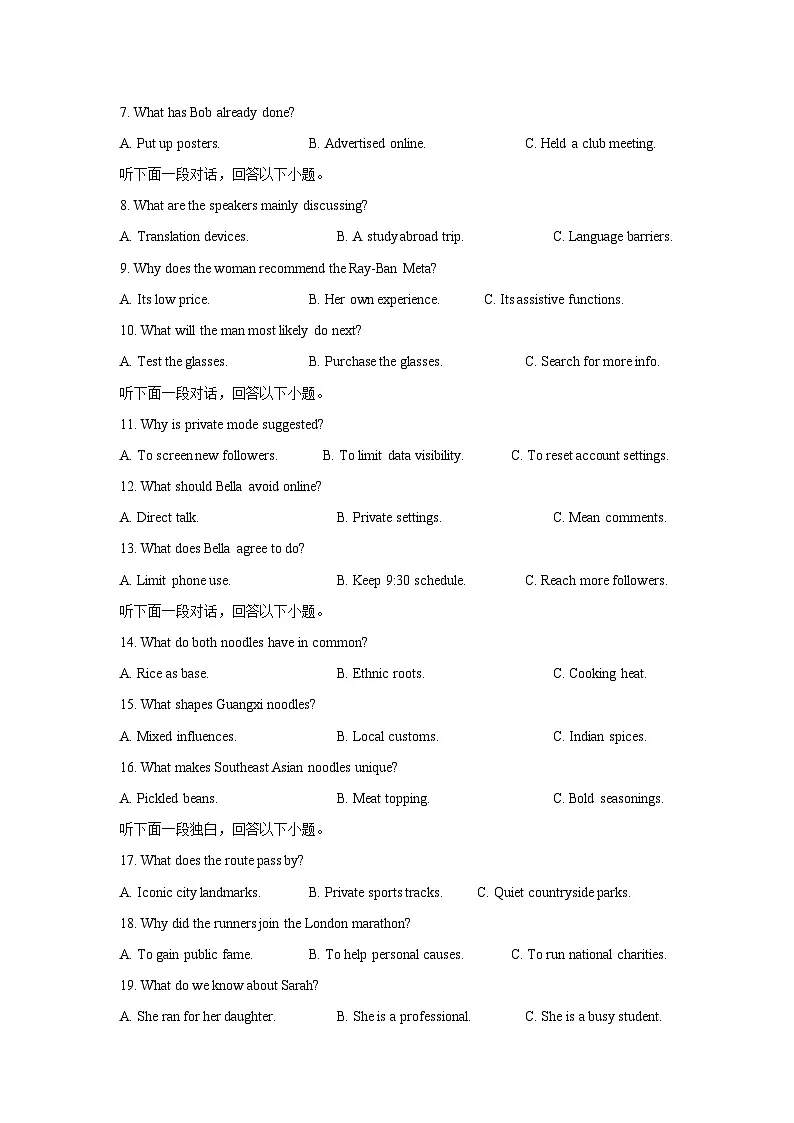 7. What has Bob already done?

A. Put up posters.　　B. Advertised online.　　C. Held a club meeting.

听下面一段对话，回答以下小题。

8. What are the speakers mainly discussing?

A. Translation devices.　　B. A study abroad trip.　　C. Language barriers.

9. Why does the woman recommend the Ray-Ban Meta?

A. Its low price.　　B. Her own experience.　　C. Its assistive functions.

10. What will the man most likely do next?

A. Test the glasses.　　B. Purchase the glasses.　　C. Search for more info.

听下面一段对话，回答以下小题。

11. Why is private mode suggested?

A. To screen new followers.　　B. To limit data visibility.　　C. To reset account settings.

12. What should Bella avoid online?

A. Direct talk.　　B. Private settings.　　C. Mean comments.

13. What does Bella agree to do?

A. Limit phone use.　　B. Keep 9:30 schedule.　　C. Reach more followers.

听下面一段对话，回答以下小题。

14. What do both noodles have in common?

A. Rice as base.　　B. Ethnic roots.　　C. Cooking heat.

15. What shapes Guangxi noodles?

A. Mixed influences.　　B. Local customs.　　C. Indian spices.

16. What makes Southeast Asian noodles unique?

A. Pickled beans.　　B. Meat topping.　　C. Bold seasonings.

听下面一段独白，回答以下小题。

17. What does the route pass by?

A. Iconic city landmarks.　　B. Private sports tracks.　　C. Quiet countryside parks.

18. Why did the runners join the London marathon?

A. To gain public fame.　　B. To help personal causes.　　C. To run national charities.

19. What do we know about Sarah?

A. She ran for her daughter.　　B. She is a professional.　　C. She is a busy student.